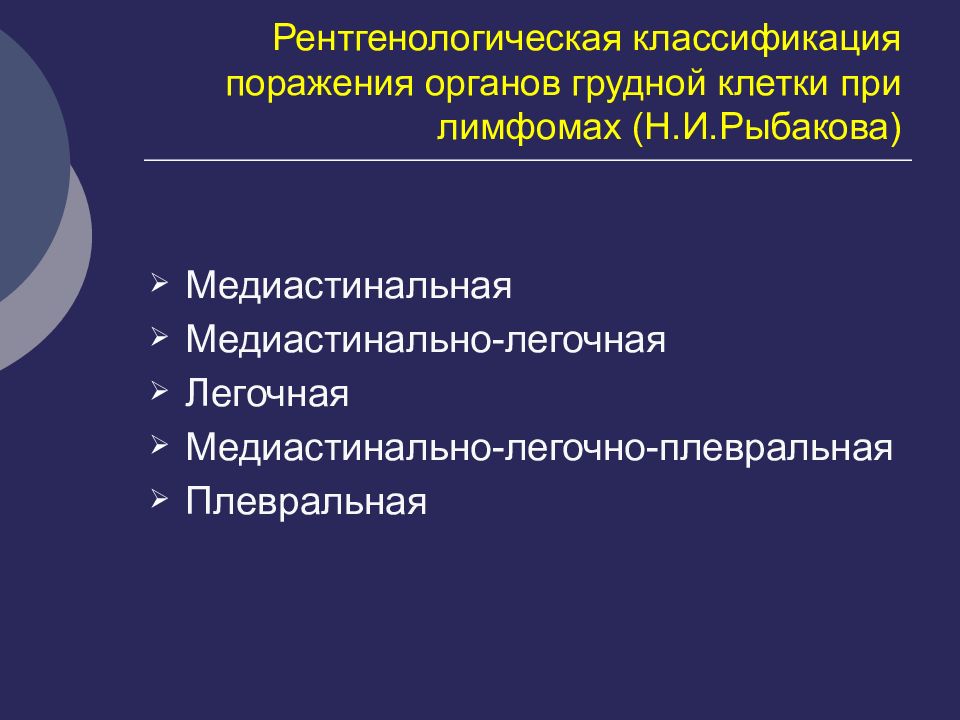 Рентгенологическая классификация поражения органов грудной клетки при лимфомах (Н.И.Рыбакова)

➢ Медиастинальная
➢ Медиастинально-легочная
➢ Легочная
➢ Медиастинально-легочно-плевральная
➢ Плевральная